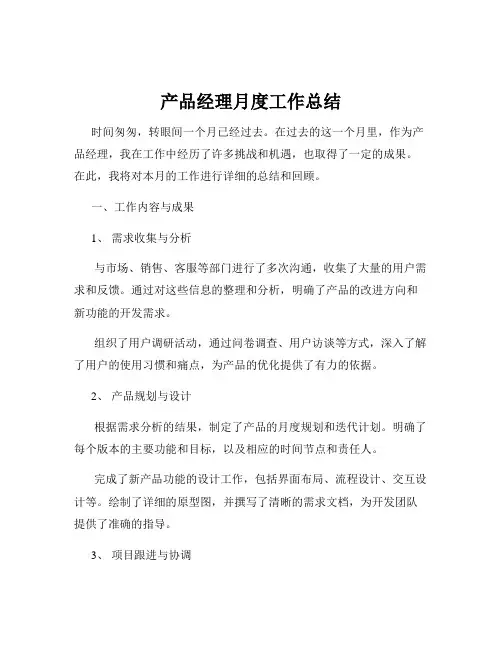 产品经理月度工作总结

时间匆匆，转眼间一个月已经过去。在过去的这一个月里，作为产品经理，我在工作中经历了许多挑战和机遇，也取得了一定的成果。在此，我将对本月的工作进行详细的总结和回顾。

一、工作内容与成果

1、 需求收集与分析

与市场、销售、客服等部门进行了多次沟通，收集了大量的用户需求和反馈。通过对这些信息的整理和分析，明确了产品的改进方向和新功能的开发需求。

组织了用户调研活动，通过问卷调查、用户访谈等方式，深入了解了用户的使用习惯和痛点，为产品的优化提供了有力的依据。

2、 产品规划与设计

根据需求分析的结果，制定了产品的月度规划和迭代计划。明确了每个版本的主要功能和目标，以及相应的时间节点和责任人。

完成了新产品功能的设计工作，包括界面布局、流程设计、交互设计等。绘制了详细的原型图，并撰写了清晰的需求文档，为开发团队提供了准确的指导。

3、 项目跟进与协调